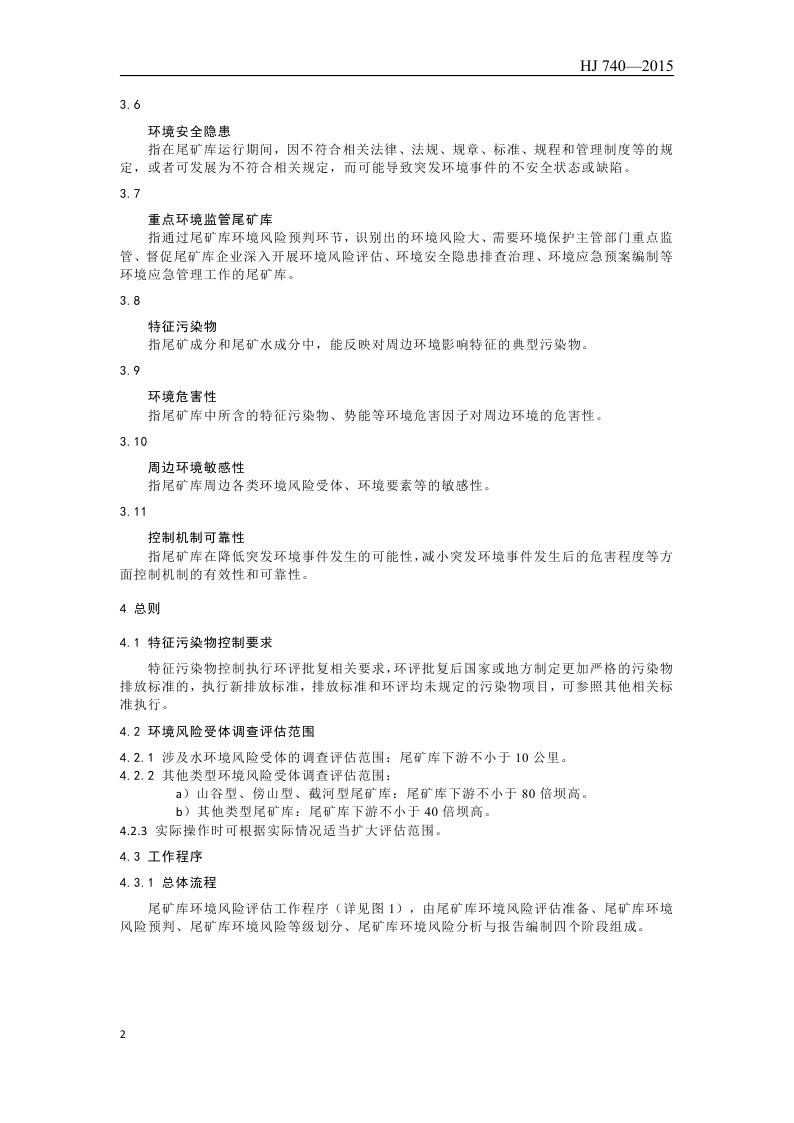 HJ 740—2015

3.6

环境安全隐患

指在尾矿库运行期间，因不符合相关法律、法规、规章、标准、规程和管理制度等的规定，或者可发展为不符合相关规定，而可能导致突发环境事件的不安全状态或缺陷。

3.7

重点环境监管尾矿库

指通过尾矿库环境风险预判环节，识别出的环境风险大、需要环境保护主管部门重点监管、督促尾矿库企业深入开展环境风险评估、环境安全隐患排查治理、环境应急预案编制等环境应急管理工作的尾矿库。

3.8

特征污染物

指尾矿成分和尾矿水成分中，能反映对周边环境影响特征的典型污染物。

3.9

环境危害性

指尾矿库中所含的特征污染物、势能等环境危害因子对周边环境的危害性。

3.10

周边环境敏感性

指尾矿库周边各类环境风险受体、环境要素等的敏感性。

3.11

控制机制可靠性

指尾矿库在降低突发环境事件发生的可能性，减小突发环境事件发生后的危害程度等方面控制机制的有效性和可靠性。

4 总则

4.1 特征污染物控制要求

特征污染物控制执行环评批复相关要求，环评批复后国家或地方制定更加严格的污染物排放标准的，执行新排放标准，排放标准和环评均未规定的污染物项目，可参照其他相关标准执行。

4.2 环境风险受体调查评估范围

4.2.1 涉及水环境风险受体的调查评估范围：尾矿库下游不小于 10 公里。

4.2.2 其他类型环境风险受体调查评估范围：

a）山谷型、傍山型、截河型尾矿库：尾矿库下游不小于 80 倍坝高。

b）其他类型尾矿库：尾矿库下游不小于 40 倍坝高。

4.2.3 实际操作时可根据实际情况适当扩大评估范围。

4.3 工作程序

4.3.1 总体流程

尾矿库环境风险评估工作程序（详见图 1），由尾矿库环境风险评估准备、尾矿库环境风险预判、尾矿库环境风险等级划分、尾矿库环境风险分析与报告编制四个阶段组成。

2